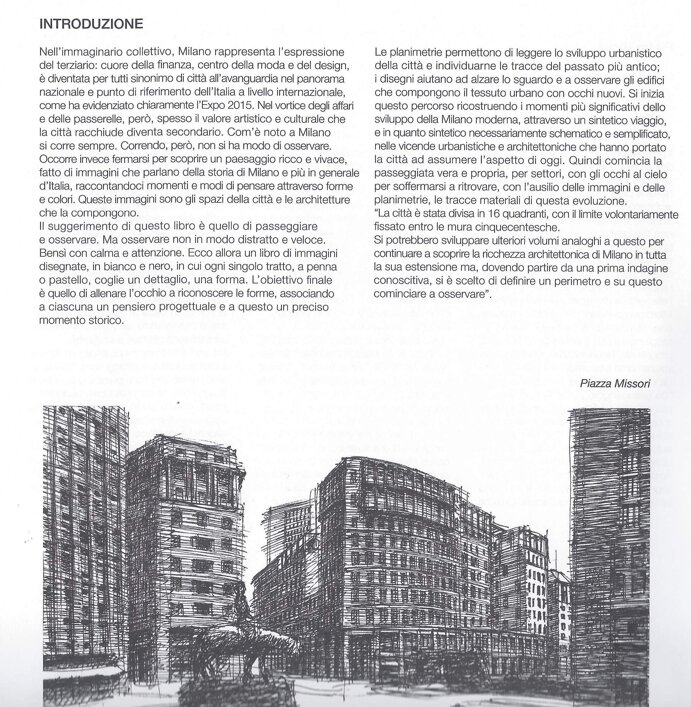 INTRODUZIONE

Nell'immaginario collettivo, Milano rappresenta l'espressione del terziario: cuore della finanza, centro della moda e del design, è diventata per tutti sinonimo di città all'avanguardia nel panorama nazionale e punto di riferimento dell'Italia a livello internazionale, come ha evidenziato chiaramente l'Expo 2015. Nel vortice degli affari e delle passerelle, però, spesso il valore artistico e culturale che la città racchiude diventa secondario. Com'è noto a Milano si corre sempre. Correndo, però, non si ha modo di osservare. Occorre invece fermarsi per scoprire un paesaggio ricco e vivace, fatto di immagini che parlano della storia di Milano e più in generale d'Italia, raccontandoci momenti e modi di pensare attraverso forme e colori. Queste immagini sono gli spazi della città e le architetture che la compongono.
Il suggerimento di questo libro è quello di passeggiare e osservare. Ma osservare non in modo distratto e veloce. Bensì con calma e attenzione. Ecco allora un libro di immagini disegnate, in bianco e nero, in cui ogni singolo tratto, a penna o pastello, coglie un dettaglio, una forma. L'obiettivo finale è quello di allenare l'occhio a riconoscere le forme, associando a ciascuna un pensiero progettuale e a questo un preciso momento storico.

Le planimetrie permettono di leggere lo sviluppo urbanistico della città e individuarne le tracce del passato più antico; i disegni aiutano ad alzare lo sguardo e a osservare gli edifici che compongono il tessuto urbano con occhi nuovi. Si inizia questo percorso ricostruendo i momenti più significativi dello sviluppo della Milano moderna, attraverso un sintetico viaggio, e in quanto sintetico necessariamente schematico e semplificato, nelle vicende urbanistiche e architettoniche che hanno portato la città ad assumere l'aspetto di oggi. Quindi comincia la passeggiata vera e propria, per settori, con gli occhi al cielo per soffermarsi a ritrovare, con l'ausilio delle immagini e delle planimetrie, le tracce materiali di questa evoluzione.
"La città è stata divisa in 16 quadranti, con il limite volontariamente fissato entro le mura cinquecentesche.
Si potrebbero sviluppare ulteriori volumi analoghi a questo per continuare a scoprire la ricchezza architettonica di Milano in tutta la sua estensione ma, dovendo partire da una prima indagine conoscitiva, si è scelto di definire un perimetro e su questo cominciare a osservare".

Piazza Missori